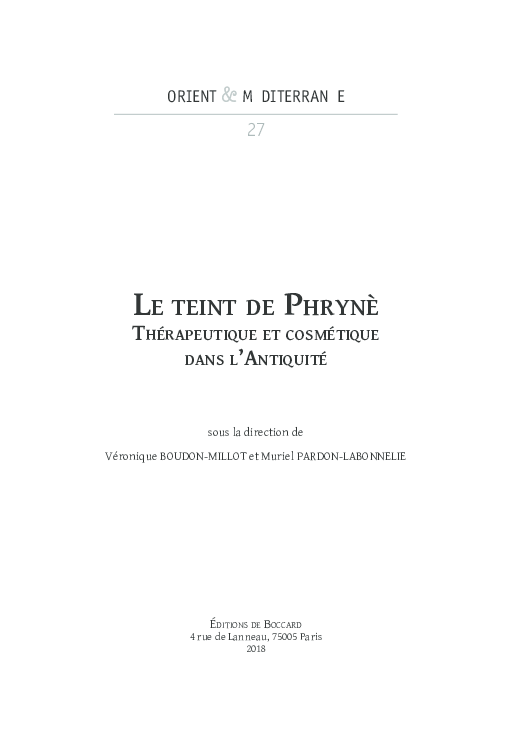 ORIENT & M DITERRAN E

27

LE TEINT DE PHRYNÈ
THÉRAPEUTIQUE ET COSMÉTIQUE DANS L'ANTIQUITÉ

sous la direction de

Véronique BOUDON-MILLOT et Muriel PARDON-LABONNELIE

ÉDITIONS DE BOCCARD
4 rue de Lanneau, 75005 Paris
2018